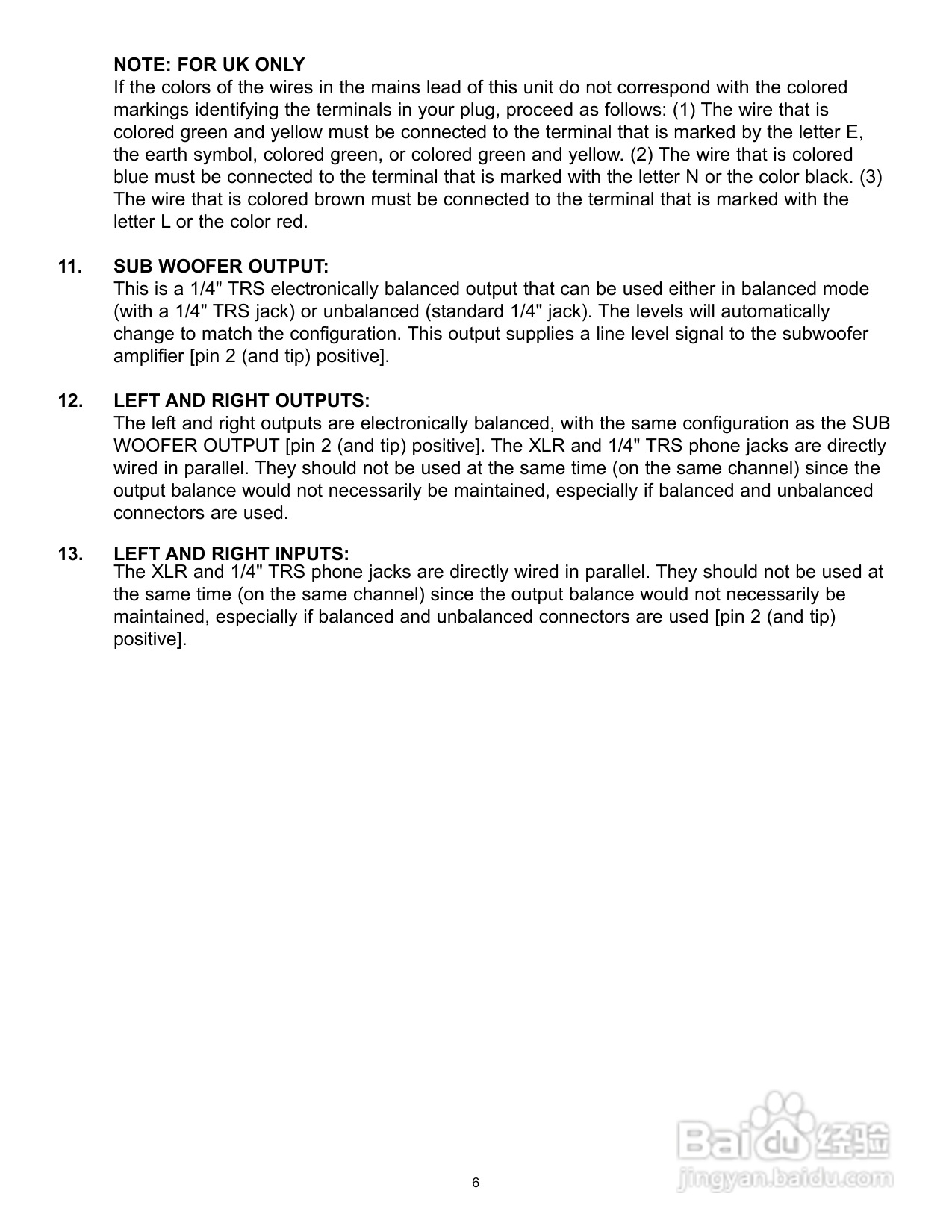 NOTE: FOR UK ONLY
If the colors of the wires in the mains lead of this unit do not correspond with the colored markings identifying the terminals in your plug, proceed as follows: (1) The wire that is colored green and yellow must be connected to the terminal that is marked by the letter E, the earth symbol, colored green, or colored green and yellow. (2) The wire that is colored blue must be connected to the terminal that is marked with the letter N or the color black. (3) The wire that is colored brown must be connected to the terminal that is marked with the letter L or the color red.

11. SUB WOOFER OUTPUT:
This is a 1/4" TRS electronically balanced output that can be used either in balanced mode (with a 1/4" TRS jack) or unbalanced (standard 1/4" jack). The levels will automatically change to match the configuration. This output supplies a line level signal to the subwoofer amplifier [pin 2 (and tip) positive].

12. LEFT AND RIGHT OUTPUTS:
The left and right outputs are electronically balanced, with the same configuration as the SUB WOOFER OUTPUT [pin 2 (and tip) positive]. The XLR and 1/4" TRS phone jacks are directly wired in parallel. They should not be used at the same time (on the same channel) since the output balance would not necessarily be maintained, especially if balanced and unbalanced connectors are used.

13. LEFT AND RIGHT INPUTS:
The XLR and 1/4" TRS phone jacks are directly wired in parallel. They should not be used at the same time (on the same channel) since the output balance would not necessarily be maintained, especially if balanced and unbalanced connectors are used [pin 2 (and tip) positive].

6

Baidu经验
jingyan.baidu.com